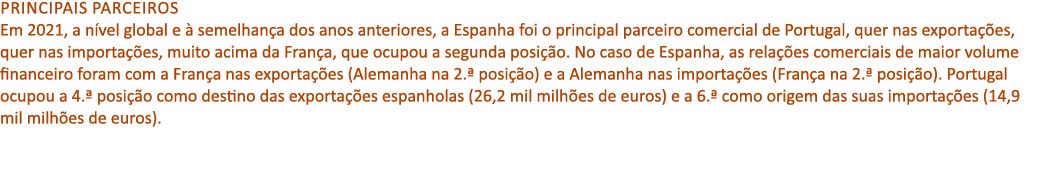 PRINCIPAIS PARCEIROS
Em 2021, a nível global e à semelhança dos anos anteriores, a Espanha foi o principal parceiro comercial de Portugal, quer nas exportações, quer nas importações, muito acima da França, que ocupou a segunda posição. No caso de Espanha, as relações comerciais de maior volume financeiro foram com a França nas exportações (Alemanha na 2.ª posição) e a Alemanha nas importações (França na 2.ª posição). Portugal ocupou a 4.ª posição como destino das exportações espanholas (26,2 mil milhões de euros) e a 6.ª como origem das suas importações (14,9 mil milhões de euros).